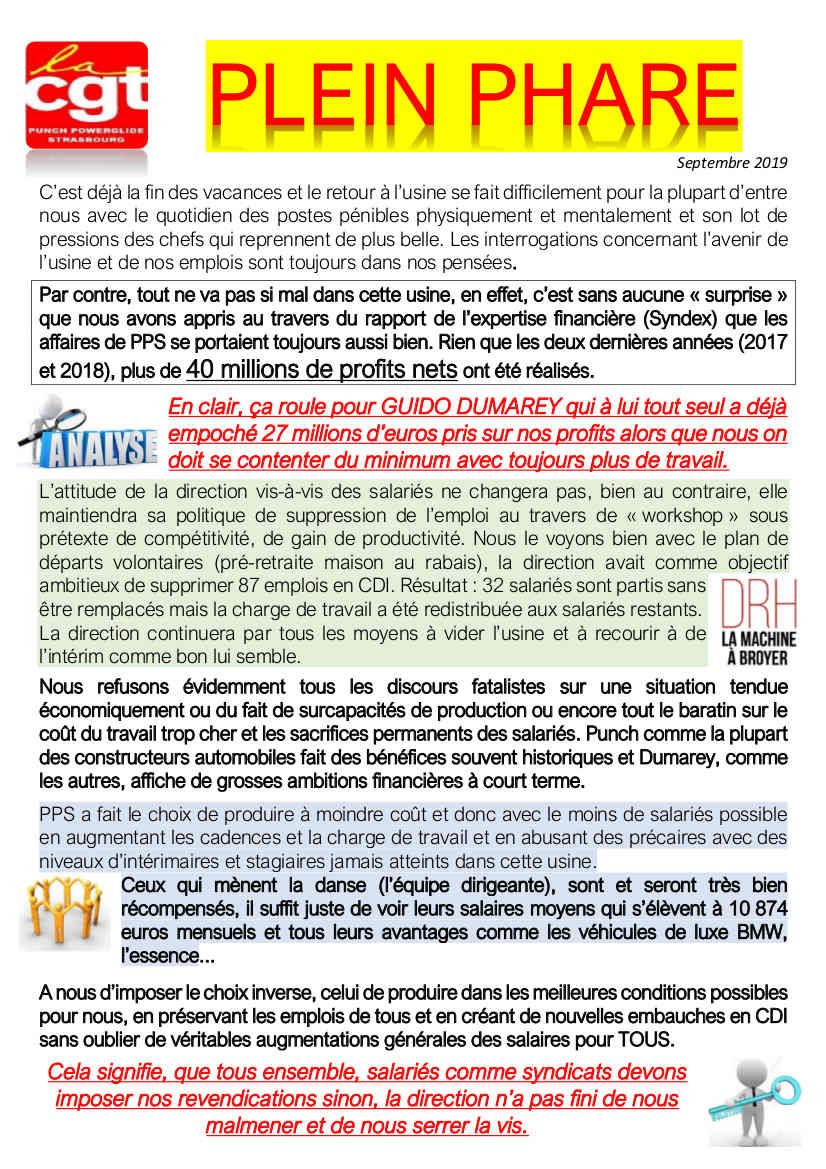 la
cgt
PUNCH POWERGLIDE STRASBOURG

PLEIN PHARE

Septembre 2019

C'est déjà la fin des vacances et le retour à l'usine se fait difficilement pour la plupart d'entre nous avec le quotidien des postes pénibles physiquement et mentalement et son lot de pressions des chefs qui reprennent de plus belle. Les interrogations concernant l'avenir de l'usine et de nos emplois sont toujours dans nos pensées.

Par contre, tout ne va pas si mal dans cette usine, en effet, c'est sans aucune « surprise » que nous avons appris au travers du rapport de l'expertise financière (Syndex) que les affaires de PPS se portaient toujours aussi bien. Rien que les deux dernières années (2017 et 2018), plus de 40 millions de profits nets ont été réalisés.

ANALYSE

En clair, ça roule pour GUIDO DUMAREY qui à lui tout seul a déjà empoché 27 millions d'euros pris sur nos profits alors que nous on doit se contenter du minimum avec toujours plus de travail.

L'attitude de la direction vis-à-vis des salariés ne changera pas, bien au contraire, elle maintiendra sa politique de suppression de l'emploi au travers de « workshop » sous prétexte de compétitivité, de gain de productivité. Nous le voyons bien avec le plan de départs volontaires (pré-retraite maison au rabais), la direction avait comme objectif ambitieux de supprimer 87 emplois en CDI. Résultat : 32 salariés sont partis sans être remplacés mais la charge de travail a été redistribuée aux salariés restants. La direction continuera par tous les moyens à vider l'usine et à recourir à de l'intérim comme bon lui semble.

DRH
LA MACHINE À BROYER

Nous refusons évidemment tous les discours fatalistes sur une situation tendue économiquement ou du fait de surcapacités de production ou encore tout le baratin sur le coût du travail trop cher et les sacrifices permanents des salariés. Punch comme la plupart des constructeurs automobiles fait des bénéfices souvent historiques et Dumarey, comme les autres, affiche de grosses ambitions financières à court terme.

PPS a fait le choix de produire à moindre coût et donc avec le moins de salariés possible en augmentant les cadences et la charge de travail et en abusant des précaires avec des niveaux d'intérimaires et stagiaires jamais atteints dans cette usine.

Ceux qui mènent la danse (l'équipe dirigeante), sont et seront très bien récompensés, il suffit juste de voir leurs salaires moyens qui s'élèvent à 10 874 euros mensuels et tous leurs avantages comme les véhicules de luxe BMW, l'essence...

A nous d'imposer le choix inverse, celui de produire dans les meilleures conditions possibles pour nous, en préservant les emplois de tous et en créant de nouvelles embauches en CDI sans oublier de véritables augmentations générales des salaires pour TOUS.

Cela signifie, que tous ensemble, salariés comme syndicats devons imposer nos revendications sinon, la direction n'a pas fini de nous malmener et de nous serrer la vis.